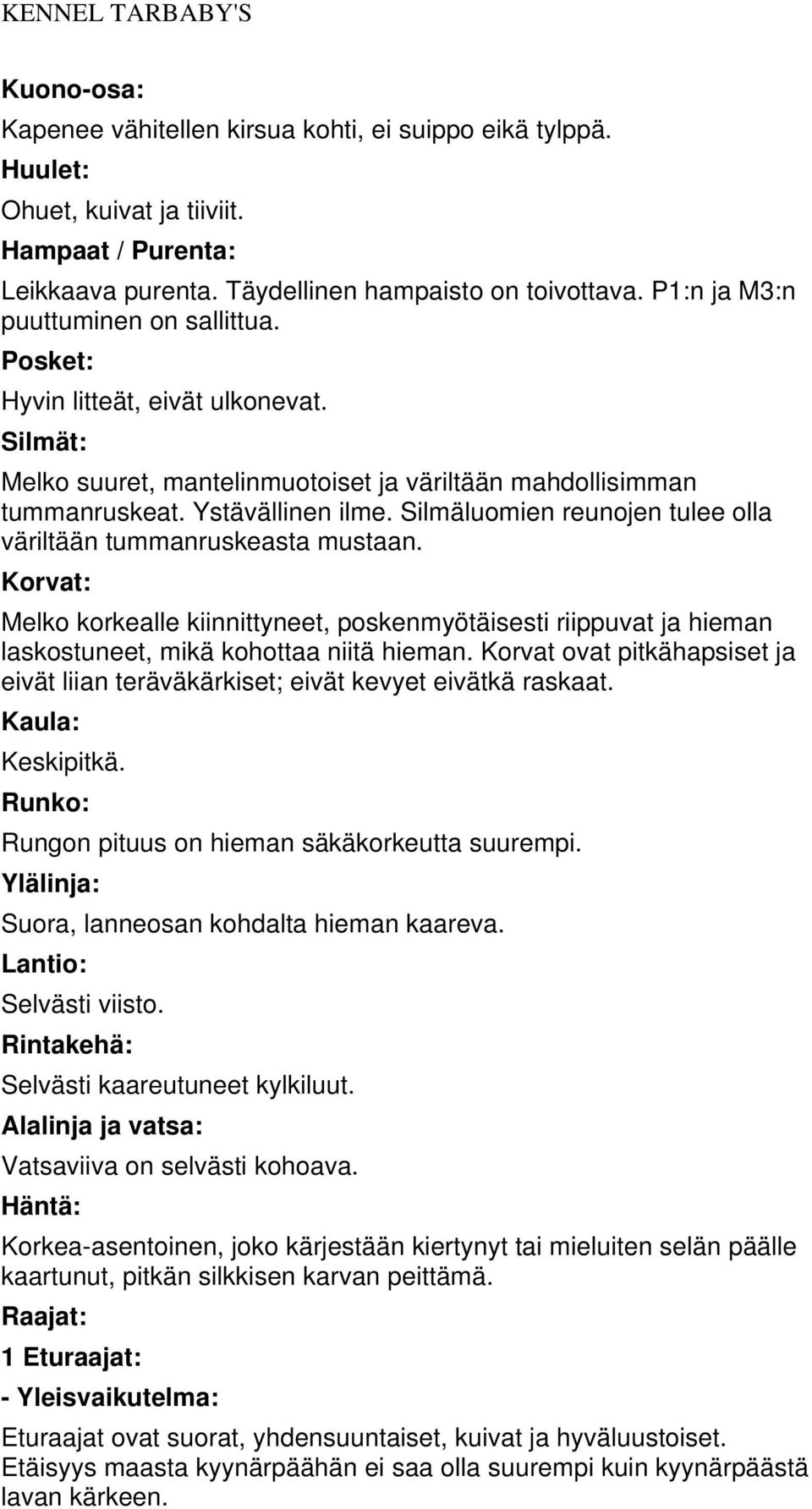 KENNEL TARBABY'S

Kuono-osa:

Kapenee vähitellen kirsua kohti, ei suippo eikä tylppä.

Huulet:

Ohuet, kuivat ja tiiviit.

Hampaat / Purenta:

Leikkaava purenta. Täydellinen hampaisto on toivottava. P1:n ja M3:n puuttuminen on sallittua.

Posket:

Hyvin litteät, eivät ulkonevat.

Silmät:

Melko suuret, mantelinmuotoiset ja väriltään mahdollisimman tummanruskeat. Ystävällinen ilme. Silmäluomien reunojen tulee olla väriltään tummanruskeasta mustaan.

Korvat:

Melko korkealle kiinnittyneet, poskenmyötäisesti riippuvat ja hieman laskostuneet, mikä kohottaa niitä hieman. Korvat ovat pitkähapsiset ja eivät liian teräväkärkiset; eivät kevyet eivätkä raskaat.

Kaula:

Keskipitkä.

Runko:

Rungon pituus on hieman säkäkorkeutta suurempi.

Ylälinja:

Suora, lanneosan kohdalta hieman kaareva.

Lantio:

Selvästi viisto.

Rintakehä:

Selvästi kaareutuneet kylkiluut.

Alalinja ja vatsa:

Vatsaviiva on selvästi kohoava.

Häntä:

Korkea-asentoinen, joko kärjestään kiertynyt tai mieluiten selän päälle kaartunut, pitkän silkkisen karvan peittämä.

Raajat:

1 Eturaajat:

- Yleisvaikutelma:

Eturaajat ovat suorat, yhdensuuntaiset, kuivat ja hyväluustoiset. Etäisyys maasta kyynärpäähän ei saa olla suurempi kuin kyynärpäästä lavan kärkeen.